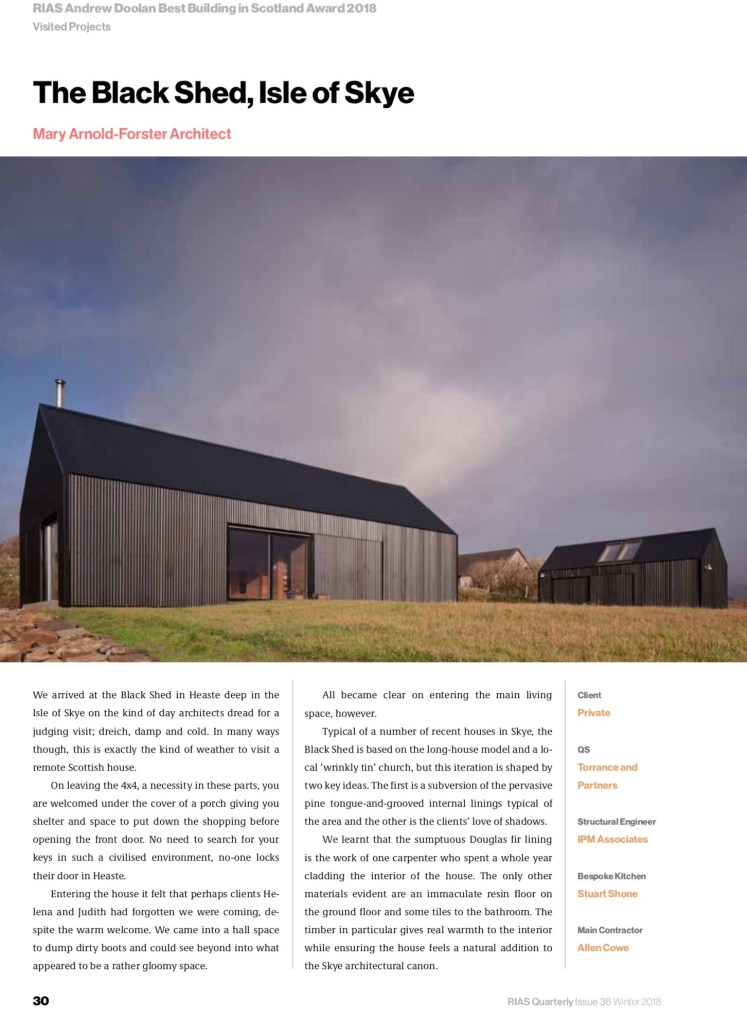 RIAS Andrew Doolan Best Building in Scotland Award 2018
Visited Projects

The Black Shed, Isle of Skye

Mary Arnold-Forster Architect

We arrived at the Black Shed in Heaste deep in the Isle of Skye on the kind of day architects dread for a judging visit; dreich, damp and cold. In many ways though, this is exactly the kind of weather to visit a remote Scottish house.

On leaving the 4x4, a necessity in these parts, you are welcomed under the cover of a porch giving you shelter and space to put down the shopping before opening the front door. No need to search for your keys in such a civilised environment, no-one locks their door in Heaste.

Entering the house it felt that perhaps clients Helena and Judith had forgotten we were coming, despite the warm welcome. We came into a hall space to dump dirty boots and could see beyond into what appeared to be a rather gloomy space.

All became clear on entering the main living space, however.

Typical of a number of recent houses in Skye, the Black Shed is based on the long-house model and a local 'wrinkly tin' church, but this iteration is shaped by two key ideas. The first is a subversion of the pervasive pine tongue-and-grooved internal linings typical of the area and the other is the clients' love of shadows.

We learnt that the sumptuous Douglas fir lining is the work of one carpenter who spent a whole year cladding the interior of the house. The only other materials evident are an immaculate resin floor on the ground floor and some tiles to the bathroom. The timber in particular gives real warmth to the interior while ensuring the house feels a natural addition to the Skye architectural canon.

Client
Private

QS
Torrance and Partners

Structural Engineer
IPM Associates

Bespoke Kitchen
Stuart Shone

Main Contractor
Allen Cowe

30

RIAS Quarterly Issue 36 Winter 2018